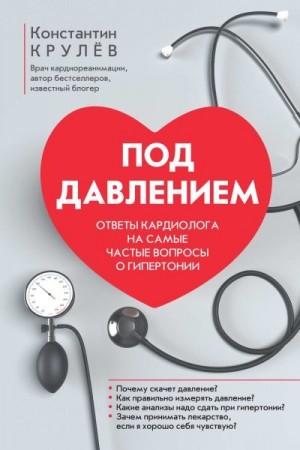 Константин
КРУЛЁВ

Врач кардиореанимации, автор бестселлеров, известный блогер

ПОД ДАВЛЕНИЕМ

ОТВЕТЫ КАРДИОЛОГА НА САМЫЕ ЧАСТЫЕ ВОПРОСЫ О ГИПЕРТОНИИ

• Почему скачет давление?
• Как правильно измерять давление?
• Какие анализы надо сдать при гипертонии?
• Зачем принимать лекарство, если я хорошо себя чувствую?